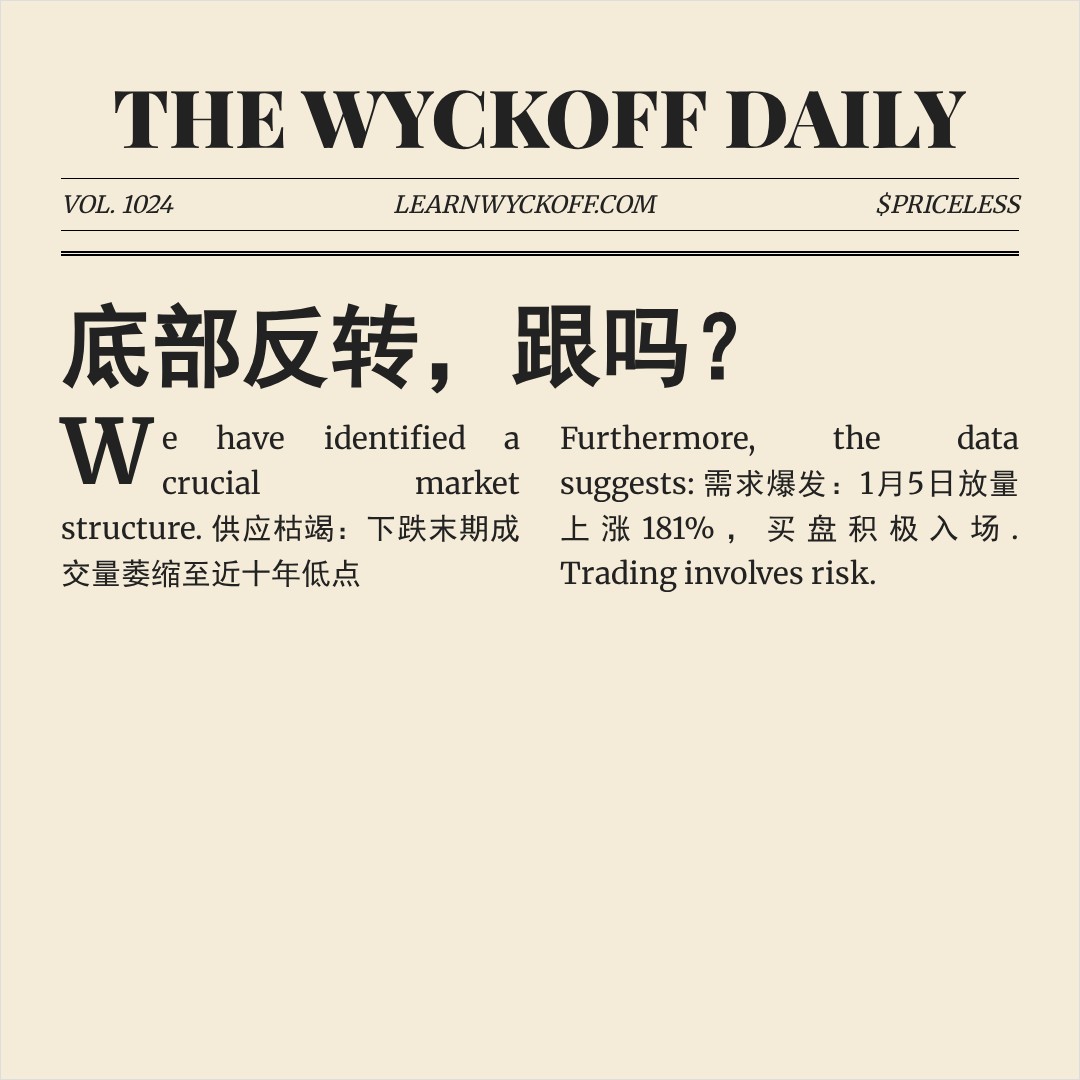 THE WYCKOFF DAILY

VOL. 1024 LEARNWYCKOFF.COM $PRICELESS

底部反转，跟吗？

We have identified a crucial market structure. 供应枯竭：下跌末期成交量萎缩至近十年低点

Furthermore, the data suggests: 需求爆发：1月5日放量上涨 181%，买盘积极入场. Trading involves risk.